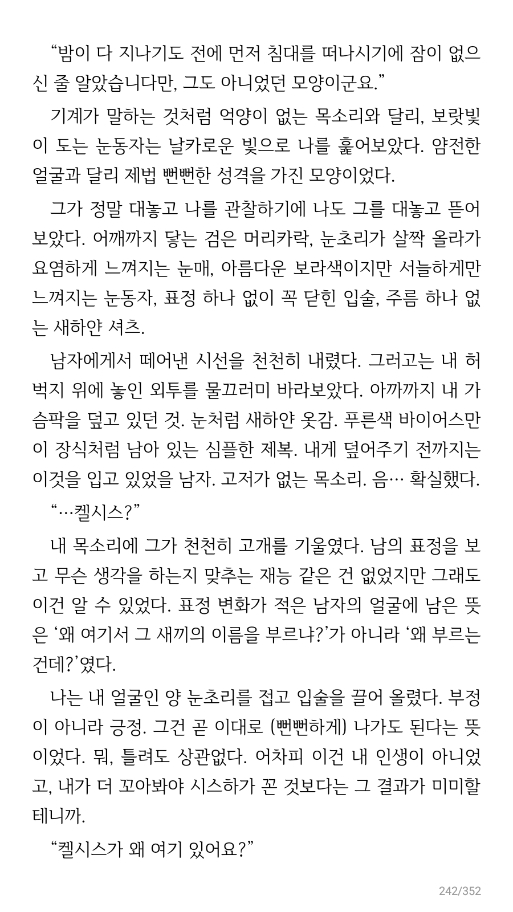 “밤이 다 지나기도 전에 먼저 침대를 떠나시기에 잠이 없으신 줄 알았습니다만, 그도 아니었던 모양이군요.”

기계가 말하는 것처럼 억양이 없는 목소리와 달리, 보랏빛이 도는 눈동자는 날카로운 빛으로 나를 훑어보았다. 얌전한 얼굴과 달리 제법 뻔뻔한 성격을 가진 모양이었다.

그가 정말 대놓고 나를 관찰하기에 나도 그를 대놓고 뜯어보았다. 어깨까지 닿는 검은 머리카락, 눈초리가 살짝 올라가 요염하게 느껴지는 눈매, 아름다운 보라색이지만 서늘하게만 느껴지는 눈동자, 표정 하나 없이 꼭 닫힌 입술, 주름 하나 없는 새하얀 셔츠.

남자에게서 떼어낸 시선을 천천히 내렸다. 그러고는 내 허벅지 위에 놓인 외투를 물끄러미 바라보았다. 아까까지 내 가슴팍을 덮고 있던 것. 눈처럼 새하얀 옷감. 푸른색 바이어스만이 장식처럼 남아 있는 심플한 제복. 내게 덮어주기 전까지는 이것을 입고 있었을 남자. 고저가 없는 목소리. 음… 확실했다.

“…켈시스?”

내 목소리에 그가 천천히 고개를 기울였다. 남의 표정을 보고 무슨 생각을 하는지 맞추는 재능 같은 건 없었지만 그래도 이건 알 수 있었다. 표정 변화가 적은 남자의 얼굴에 남은 뜻은 ‘왜 여기서 그 새끼의 이름을 부르냐?’가 아니라 ‘왜 부르는 건데?’였다.

나는 내 얼굴인 양 눈초리를 접고 입술을 끌어 올렸다. 부정이 아니라 긍정. 그건 곧 이대로 (뻔뻔하게) 나가도 된다는 뜻이었다. 뭐, 틀려도 상관없다. 어차피 이건 내 인생이 아니었고, 내가 더 꼬아봐야 시스하가 꼰 것보다는 그 결과가 미미할 테니까.

“켈시스가 왜 여기 있어요?”

242/352